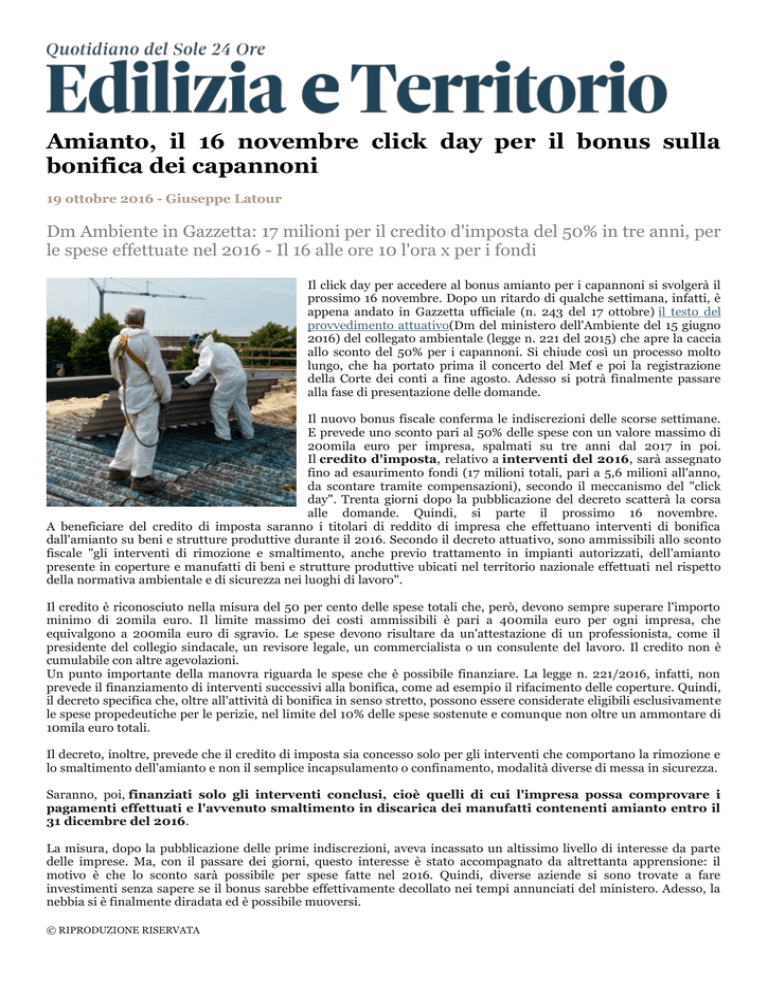 Quotidiano del Sole 24 Ore
Edilizia e Territorio

Amianto, il 16 novembre click day per il bonus sulla bonifica dei capannoni

19 ottobre 2016 - Giuseppe Latour

Dm Ambiente in Gazzetta: 17 milioni per il credito d'imposta del 50% in tre anni, per le spese effettuate nel 2016 - Il 16 alle ore 10 l'ora x per i fondi

Il click day per accedere al bonus amianto per i capannoni si svolgerà il prossimo 16 novembre. Dopo un ritardo di qualche settimana, infatti, è appena andato in Gazzetta ufficiale (n. 243 del 17 ottobre) il testo del provvedimento attuativo(Dm del ministero dell'Ambiente del 15 giugno 2016) del collegato ambientale (legge n. 221 del 2015) che apre la caccia allo sconto del 50% per i capannoni. Si chiude così un processo molto lungo, che ha portato prima il concerto del Mef e poi la registrazione della Corte dei conti a fine agosto. Adesso si potrà finalmente passare alla fase di presentazione delle domande.

Il nuovo bonus fiscale conferma le indiscrezioni delle scorse settimane. E prevede uno sconto pari al 50% delle spese con un valore massimo di 200mila euro per impresa, spalmati su tre anni dal 2017 in poi. Il credito d'imposta, relativo a interventi del 2016, sarà assegnato fino ad esaurimento fondi (17 milioni totali, pari a 5,6 milioni all'anno, da scontare tramite compensazioni), secondo il meccanismo del "click day". Trenta giorni dopo la pubblicazione del decreto scatterà la corsa alle domande. Quindi, si parte il prossimo 16 novembre. A beneficiare del credito di imposta saranno i titolari di reddito di impresa che effettuano interventi di bonifica dall'amianto su beni e strutture produttive durante il 2016. Secondo il decreto attuativo, sono ammissibili allo sconto fiscale "gli interventi di rimozione e smaltimento, anche previo trattamento in impianti autorizzati, dell'amianto presente in coperture e manufatti di beni e strutture produttive ubicati nel territorio nazionale effettuati nel rispetto della normativa ambientale e di sicurezza nei luoghi di lavoro".

Il credito è riconosciuto nella misura del 50 per cento delle spese totali che, però, devono sempre superare l'importo minimo di 20mila euro. Il limite massimo dei costi ammissibili è pari a 400mila euro per ogni impresa, che equivalgono a 200mila euro di sgravio. Le spese devono risultare da un'attestazione di un professionista, come il presidente del collegio sindacale, un revisore legale, un commercialista o un consulente del lavoro. Il credito non è cumulabile con altre agevolazioni.
Un punto importante della manovra riguarda le spese che è possibile finanziare. La legge n. 221/2016, infatti, non prevede il finanziamento di interventi successivi alla bonifica, come ad esempio il rifacimento delle coperture. Quindi, il decreto specifica che, oltre all'attività di bonifica in senso stretto, possono essere considerate eligibili esclusivamente le spese propedeutiche per le perizie, nel limite del 10% delle spese sostenute e comunque non oltre un ammontare di 10mila euro totali.

Il decreto, inoltre, prevede che il credito di imposta sia concesso solo per gli interventi che comportano la rimozione e lo smaltimento dell'amianto e non il semplice incapsulamento o confinamento, modalità diverse di messa in sicurezza.

Saranno, poi, finanziati solo gli interventi conclusi, cioè quelli di cui l'impresa possa comprovare i pagamenti effettuati e l'avvenuto smaltimento in discarica dei manufatti contenenti amianto entro il 31 dicembre del 2016.

La misura, dopo la pubblicazione delle prime indiscrezioni, aveva incassato un altissimo livello di interesse da parte delle imprese. Ma, con il passare dei giorni, questo interesse è stato accompagnato da altrettanta apprensione: il motivo è che lo sconto sarà possibile per spese fatte nel 2016. Quindi, diverse aziende si sono trovate a fare investimenti senza sapere se il bonus sarebbe effettivamente decollato nei tempi annunciati del ministero. Adesso, la nebbia si è finalmente diradata ed è possibile muoversi.

© RIPRODUZIONE RISERVATA